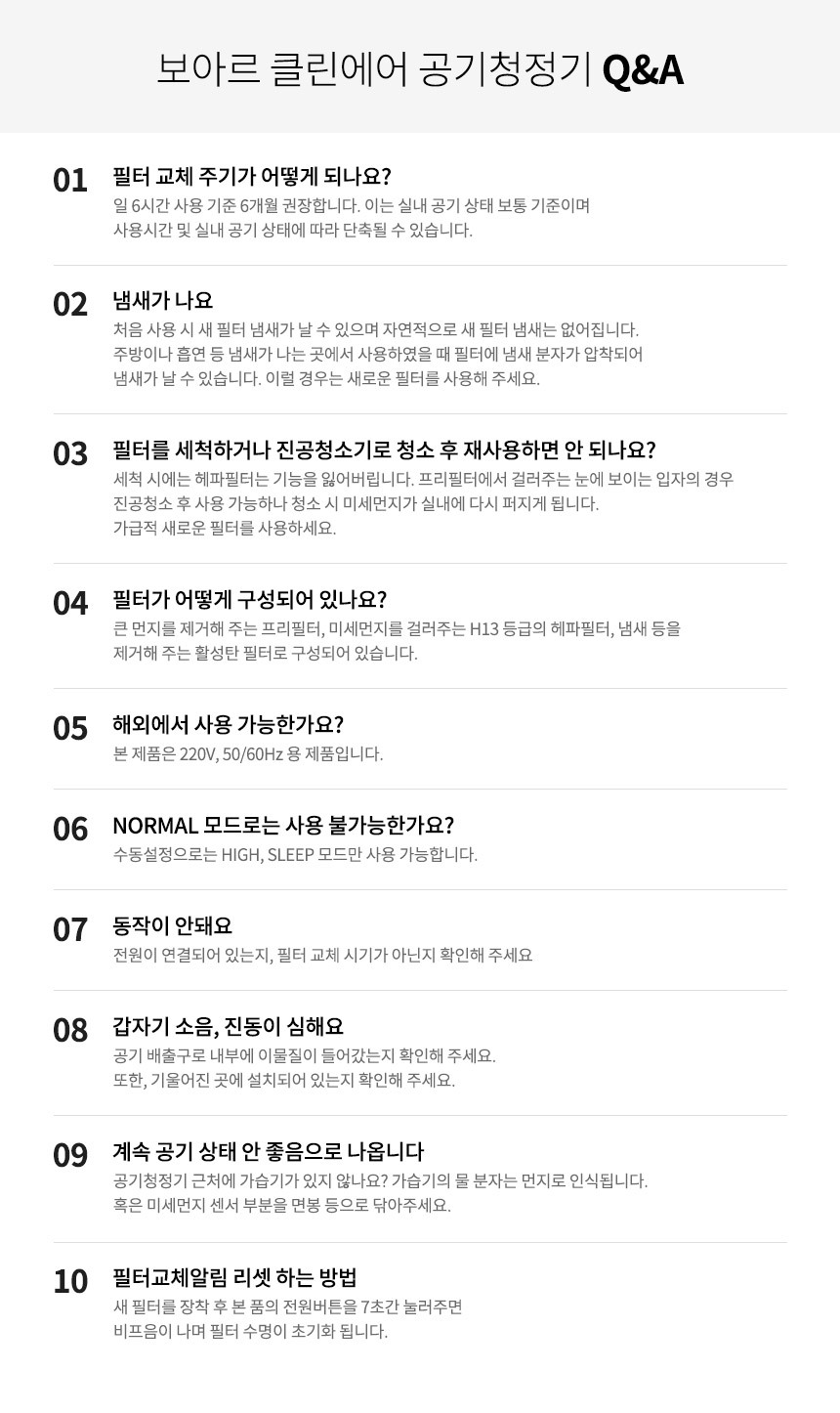 보아르 클린에어 공기청정기 Q&A

01

필터 교체 주기가 어떻게 되나요?

일 6시간 사용 기준 6개월 권장합니다. 이는 실내 공기 상태 보통 기준이며 사용시간 및 실내 공기 상태에 따라 단축될 수 있습니다.

02

냄새가 나요

처음 사용 시 새 필터 냄새가 날 수 있으며 자연적으로 새 필터 냄새는 없어집니다. 주방이나 흡연 등 냄새가 나는 곳에서 사용하였을 때 필터에 냄새 분자가 압착되어 냄새가 날 수 있습니다. 이럴 경우는 새로운 필터를 사용해 주세요.

03

필터를 세척하거나 진공청소기로 청소 후 재사용하면 안 되나요?

세척 시에는 헤파필터는 기능을 잃어버립니다. 프리필터에서 걸러주는 눈에 보이는 입자의 경우 진공청소 후 사용 가능하나 청소 시 미세먼지가 실내에 다시 퍼지게 됩니다. 가급적 새로운 필터를 사용하세요.

04

필터가 어떻게 구성되어 있나요?

큰 먼지를 제거해 주는 프리필터, 미세먼지를 걸러주는 H13 등급의 헤파필터, 냄새 등을 제거해 주는 활성탄 필터로 구성되어 있습니다.

05

해외에서 사용 가능한가요?

본 제품은 220V, 50/60Hz 용 제품입니다.

06

NORMAL 모드로는 사용 불가능한가요?

수동설정으로는 HIGH, SLEEP 모드만 사용 가능합니다.

07

동작이 안돼요

전원이 연결되어 있는지, 필터 교체 시기가 아닌지 확인해 주세요

08

갑자기 소음, 진동이 심해요

공기 배출구로 내부에 이물질이 들어갔는지 확인해 주세요. 또한, 기울어진 곳에 설치되어 있는지 확인해 주세요.

09

계속 공기 상태 안 좋음으로 나옵니다

공기청정기 근처에 가습기가 있지 않나요? 가습기의 물 분자는 먼지로 인식됩니다. 혹은 미세먼지 센서 부분을 면봉 등으로 닦아주세요.

10

필터교체알림 리셋 하는 방법

새 필터를 장착 후 본 품의 전원버튼을 7초간 눌러주면 비프음이 나며 필터 수명이 초기화 됩니다.